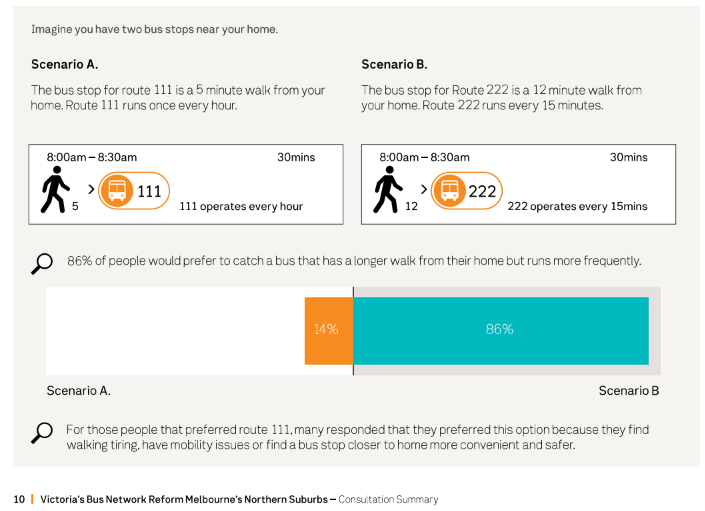 Imagine you have two bus stops near your home.

Scenario A.

The bus stop for route 111 is a 5 minute walk from your home. Route 111 runs once every hour.

8:00am – 8:30am 30mins

5 > 111 111 operates every hour

Scenario B.

The bus stop for Route 222 is a 12 minute walk from your home. Route 222 runs every 15 minutes.

8:00am – 8:30am 30mins

12 > 222 222 operates every 15mins

86% of people would prefer to catch a bus that has a longer walk from their home but runs more frequently.

14%

86%

Scenario A.

Scenario B

For those people that preferred route 111, many responded that they preferred this option because they find walking tiring, have mobility issues or find a bus stop closer to home more convenient and safer.

10 | Victoria's Bus Network Reform Melbourne's Northern Suburbs – Consultation Summary